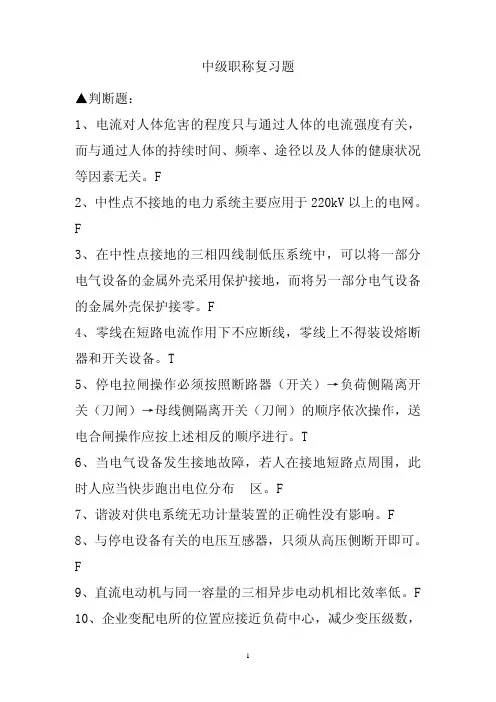 中级职称复习题

▲判断题：

1、电流对人体危害的程度只与通过人体的电流强度有关，而与通过人体的持续时间、频率、途径以及人体的健康状况等因素无关。F

2、中性点不接地的电力系统主要应用于 220kV 以上的电网。F

3、在中性点接地的三相四线制低压系统中，可以将一部分电气设备的金属外壳采用保护接地，而将另一部分电气设备的金属外壳保护接零。F

4、零线在短路电流作用下不应断线，零线上不得装设熔断器和开关设备。T

5、停电拉闸操作必须按照断路器（开关）→负荷侧隔离开关（刀闸）→母线侧隔离开关（刀闸）的顺序依次操作，送电合闸操作应按上述相反的顺序进行。T

6、当电气设备发生接地故障，若人在接地短路点周围，此时人应当快步跑出电位分布 区。F

7、谐波对供电系统无功计量装置的正确性没有影响。F

8、与停电设备有关的电压互感器，只须从高压侧断开即可。F

9、直流电动机与同一容量的三相异步电动机相比效率低。F

10、企业变配电所的位置应接近负荷中心，减少变压级数，

1